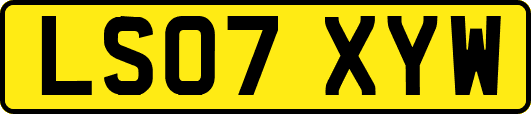 LS07 XYW